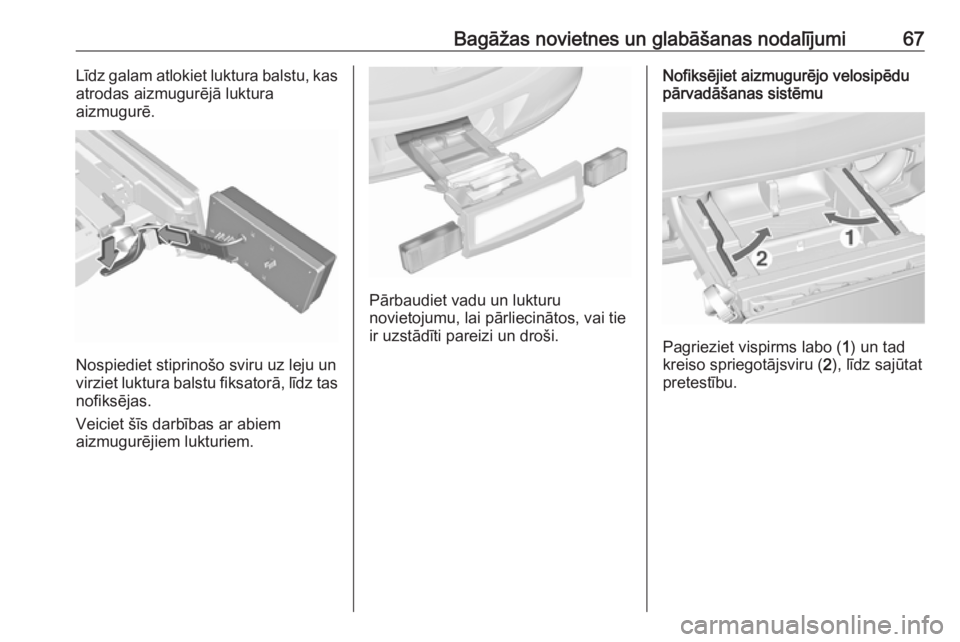 Bagāžas novietnes un glabāšanas nodalījumi 67

Līdz galam atlokiet luktura balstu, kas atrodas aizmugurējā luktura aizmugurē.

Nospiediet stiprinošo sviru uz leju un virziet luktura balstu fiksatorā, līdz tas nofiksējas.

Veiciet šīs darbības ar abiem aizmugurējiem lukturiem.

Pārbaudiet vadu un lukturu novietojumu, lai pārliecinātos, vai tie ir uzstādīti pareizi un droši.

Nofiksējiet aizmugurējo velosipēdu pārvadāšanas sistēmu

1

2

Pagrieziet vispirms labo (1) un tad kreiso spriegotājsviru (2), līdz sajūtat pretestību.

carmanualsonline.info